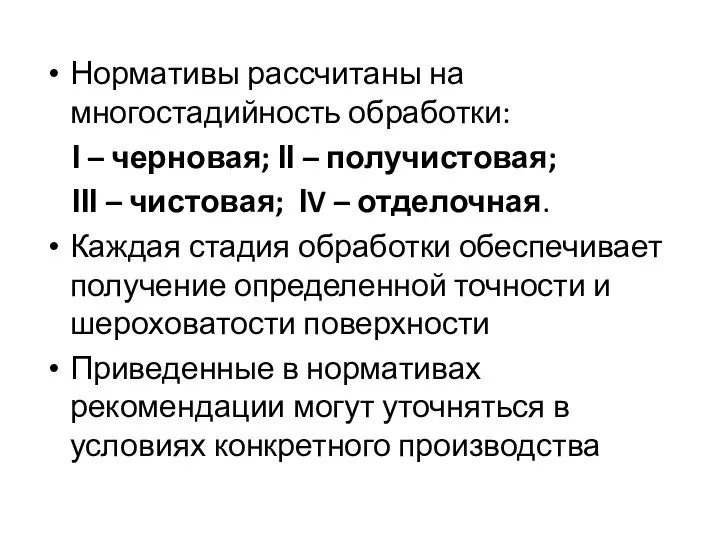 • Нормативы рассчитаны на многостадийность обработки:

I – черновая; II – получистовая;

III – чистовая; IV – отделочная.

• Каждая стадия обработки обеспечивает получение определенной точности и шероховатости поверхности

• Приведенные в нормативах рекомендации могут уточняться в условиях конкретного производства